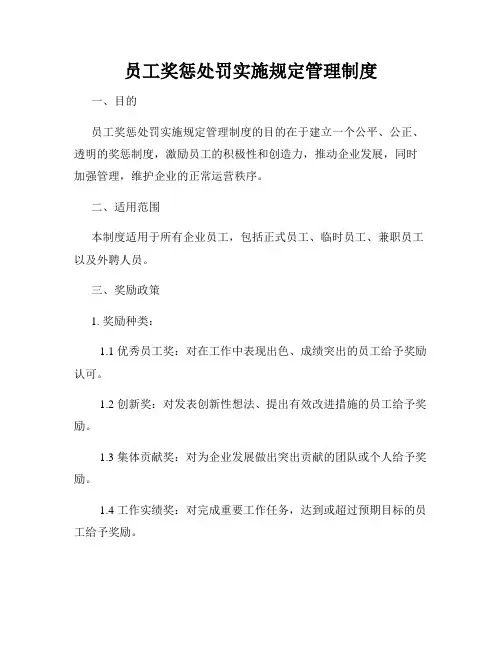 员工奖惩处罚实施规定管理制度

一、目的

员工奖惩处罚实施规定管理制度的目的在于建立一个公平、公正、透明的奖惩制度，激励员工的积极性和创造力，推动企业发展，同时加强管理，维护企业的正常运营秩序。

二、适用范围

本制度适用于所有企业员工，包括正式员工、临时员工、兼职员工以及外聘人员。

三、奖励政策

1. 奖励种类：

1.1 优秀员工奖：对在工作中表现出色、成绩突出的员工给予奖励认可。

1.2 创新奖：对发表创新性想法、提出有效改进措施的员工给予奖励。

1.3 集体贡献奖：对为企业发展做出突出贡献的团队或个人给予奖励。

1.4 工作实绩奖：对完成重要工作任务，达到或超过预期目标的员工给予奖励。